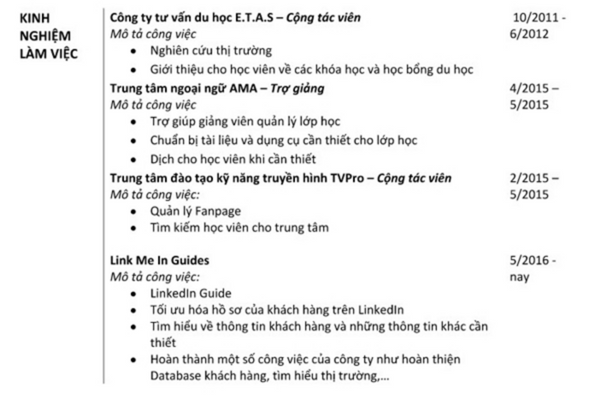 KINH NGHIỆM LÀM VIỆC

Công ty tư vấn du học E.T.A.S – Cộng tác viên
10/2011 - 6/2012
Mô tả công việc
• Nghiên cứu thị trường
• Giới thiệu cho học viên về các khóa học và học bổng du học

Trung tâm ngoại ngữ AMA – Trợ giảng
4/2015 – 5/2015
Mô tả công việc
• Trợ giúp giảng viên quản lý lớp học
• Chuẩn bị tài liệu và dụng cụ cần thiết cho lớp học
• Dịch cho học viên khi cần thiết

Trung tâm đào tạo kỹ năng truyền hình TVPro – Cộng tác viên
2/2015 – 5/2015
Mô tả công việc:
• Quản lý Fanpage
• Tìm kiếm học viên cho trung tâm

Link Me In Guides
5/2016 - nay
Mô tả công việc:
• LinkedIn Guide
• Tối ưu hóa hồ sơ của khách hàng trên LinkedIn
• Tìm hiểu về thông tin khách hàng và những thông tin khác cần thiết
• Hoàn thành một số công việc của công ty như hoàn thiện Database khách hàng, tìm hiểu thị trường,...